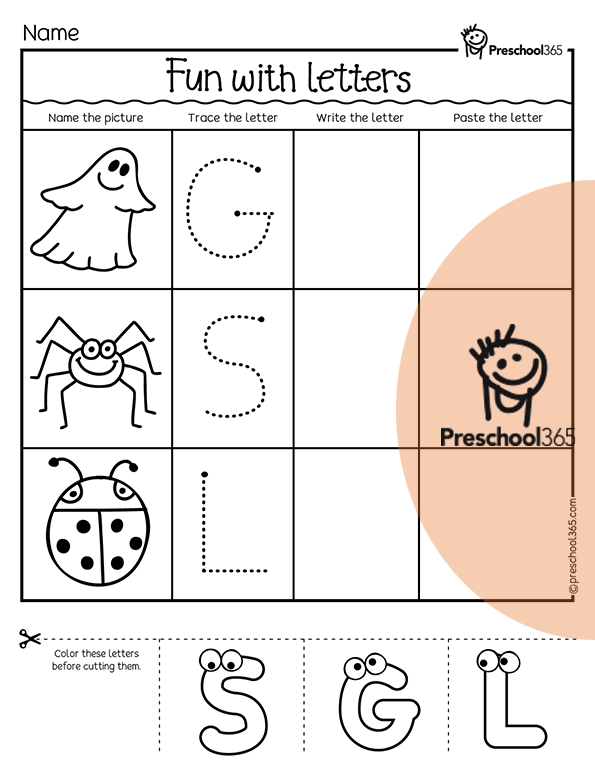 Name

Preschool365

Fun with letters

| Name the picture | Trace the letter | Write the letter | Paste the letter |
|---|---|---|---|
|  | G |  |  |
|  | S |  |  |
|  | L |  |  |

©preschool365.com

Color these letters before cutting them.

S G L

Preschool365